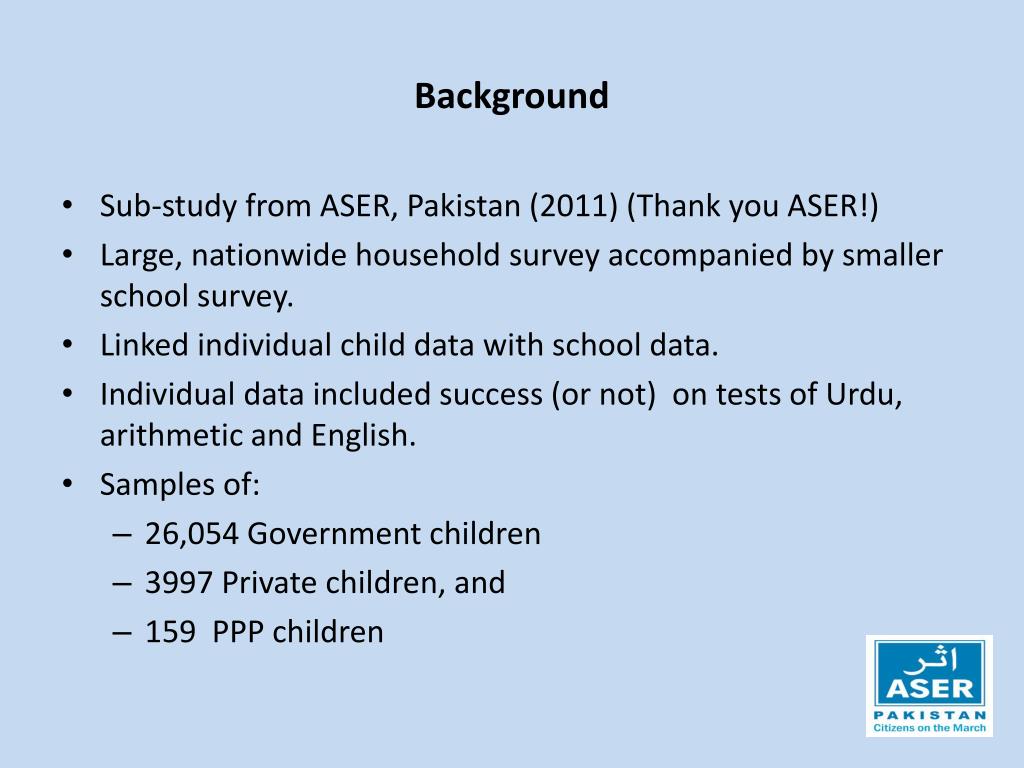 Background

• Sub-study from ASER, Pakistan (2011) (Thank you ASER!)
• Large, nationwide household survey accompanied by smaller school survey.
• Linked individual child data with school data.
• Individual data included success (or not) on tests of Urdu, arithmetic and English.
• Samples of:
– 26,054 Government children
– 3997 Private children, and
– 159 PPP children

اثر
ASER
PAKISTAN
Citizens on the March